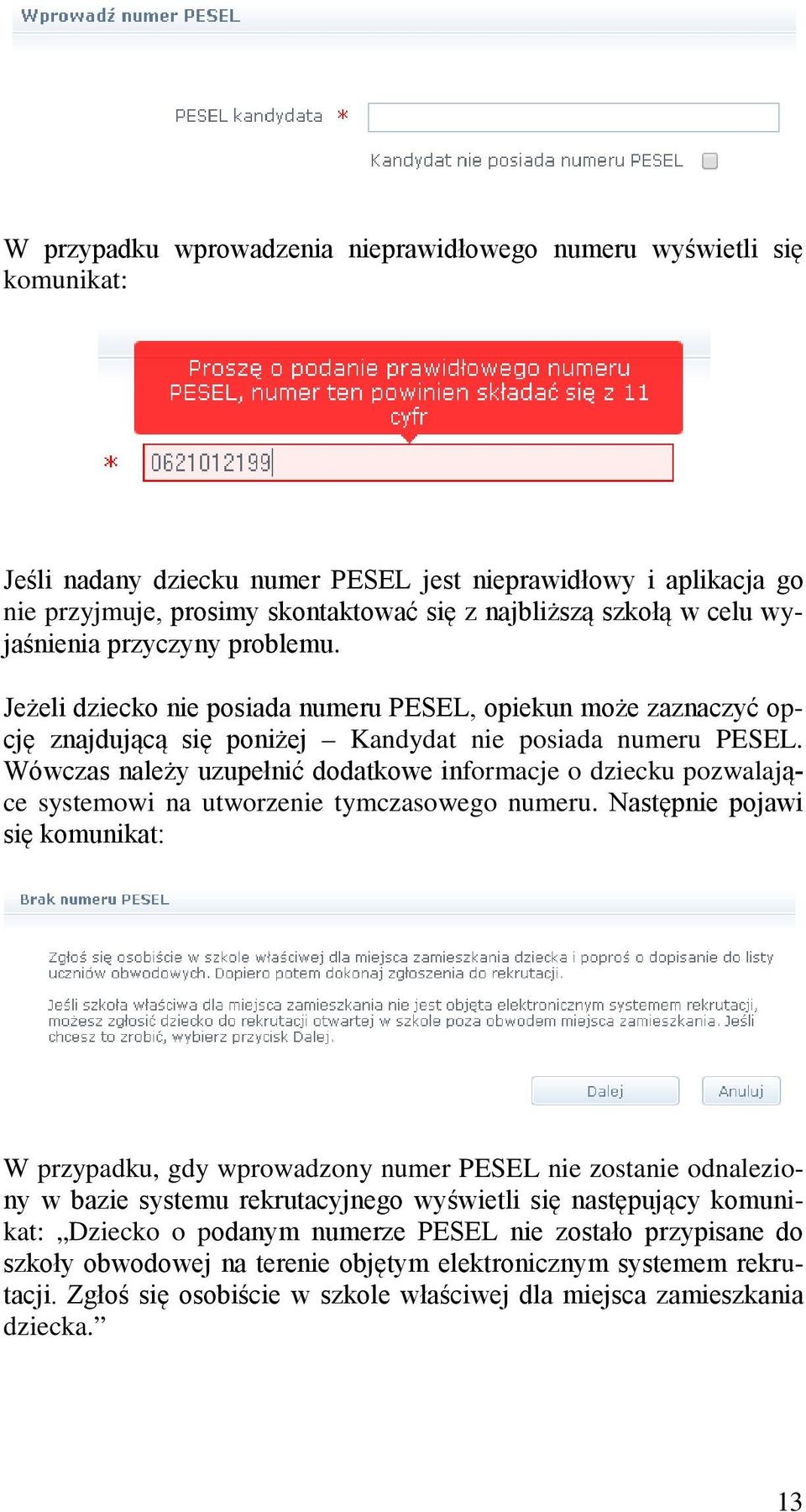 Wprowadź numer PESEL

PESEL kandydata *

Kandydat nie posiada numeru PESEL

W przypadku wprowadzenia nieprawidłowego numeru wyświetli się komunikat:

Proszę o podanie prawidłowego numeru PESEL, numer ten powinien składać się z 11 cyfr

* 0621012199

Jeśli nadany dziecku numer PESEL jest nieprawidłowy i aplikacja go nie przyjmuje, prosimy skontaktować się z najbliższą szkołą w celu wyjaśnienia przyczyny problemu.

Jeżeli dziecko nie posiada numeru PESEL, opiekun może zaznaczyć opcję znajdującą się poniżej – Kandydat nie posiada numeru PESEL. Wówczas należy uzupełnić dodatkowe informacje o dziecku pozwalające systemowi na utworzenie tymczasowego numeru. Następnie pojawi się komunikat:

Brak numeru PESEL

Zgłoś się osobiście w szkole właściwej dla miejsca zamieszkania dziecka i poproś o dopisanie do listy uczniów obwodowych. Dopiero potem dokonaj zgłoszenia do rekrutacji.

Jeśli szkoła właściwa dla miejsca zamieszkania nie jest objęta elektronicznym systemem rekrutacji, możesz zgłosić dziecko do rekrutacji otwartej w szkole poza obwodem miejsca zamieszkania. Jeśli chcesz to zrobić, wybierz przycisk Dalej.

Dalej Anuluj

W przypadku, gdy wprowadzony numer PESEL nie zostanie odnaleziony w bazie systemu rekrutacyjnego wyświetli się następujący komunikat: „Dziecko o podanym numerze PESEL nie zostało przypisane do szkoły obwodowej na terenie objętym elektronicznym systemem rekrutacji. Zgłoś się osobiście w szkole właściwej dla miejsca zamieszkania dziecka.”

13